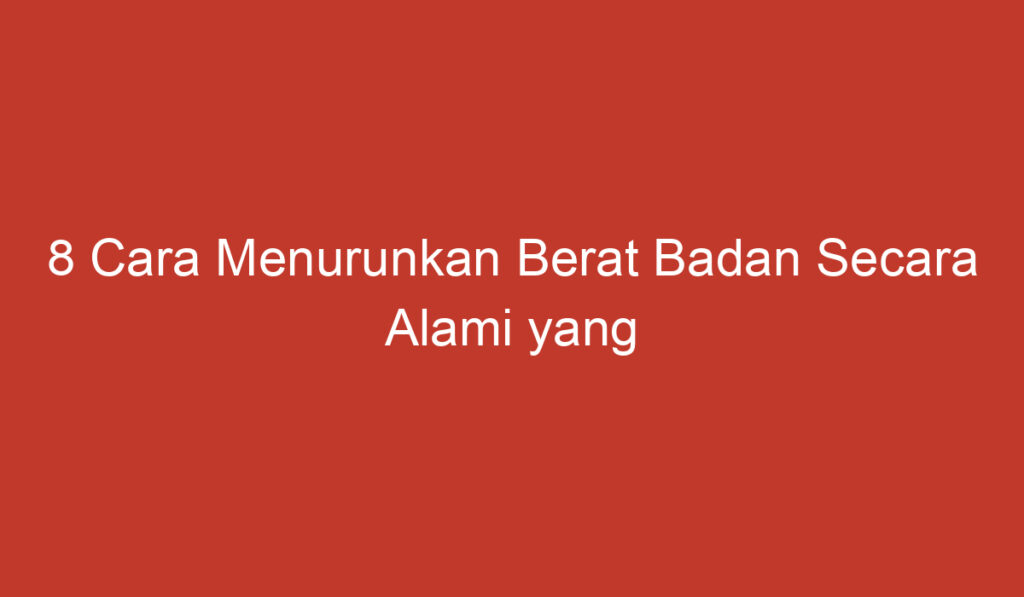 8 Cara Menurunkan Berat Badan Secara Alami yang